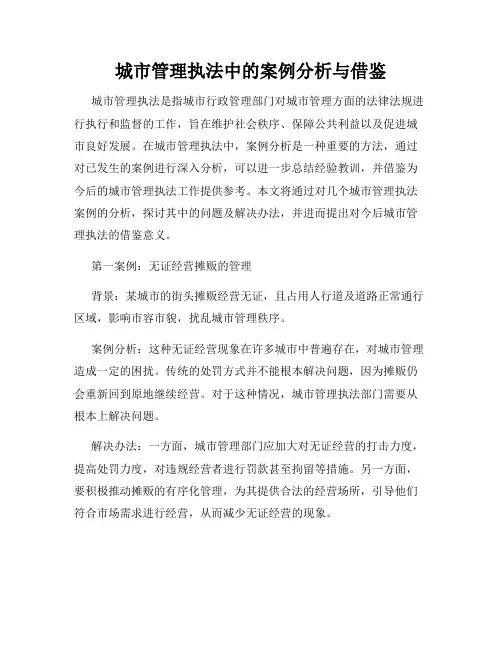 城市管理执法中的案例分析与借鉴

城市管理执法是指城市行政管理部门对城市管理方面的法律法规进行执行和监督的工作，旨在维护社会秩序、保障公共利益以及促进城市良好发展。在城市管理执法中，案例分析是一种重要的方法，通过对已发生的案例进行深入分析，可以进一步总结经验教训，并借鉴为今后的城市管理执法工作提供参考。本文将通过对几个城市管理执法案例的分析，探讨其中的问题及解决办法，并进而提出对今后城市管理执法的借鉴意义。

第一案例：无证经营摊贩的管理

背景：某城市的街头摊贩经营无证，且占用人行道及道路正常通行区域，影响市容市貌，扰乱城市管理秩序。

案例分析：这种无证经营现象在许多城市中普遍存在，对城市管理造成一定的困扰。传统的处罚方式并不能根本解决问题，因为摊贩仍会重新回到原地继续经营。对于这种情况，城市管理执法部门需要从根本上解决问题。

解决办法：一方面，城市管理部门应加大对无证经营的打击力度，提高处罚力度，对违规经营者进行罚款甚至拘留等措施。另一方面，要积极推动摊贩的有序化管理，为其提供合法的经营场所，引导他们符合市场需求进行经营，从而减少无证经营的现象。